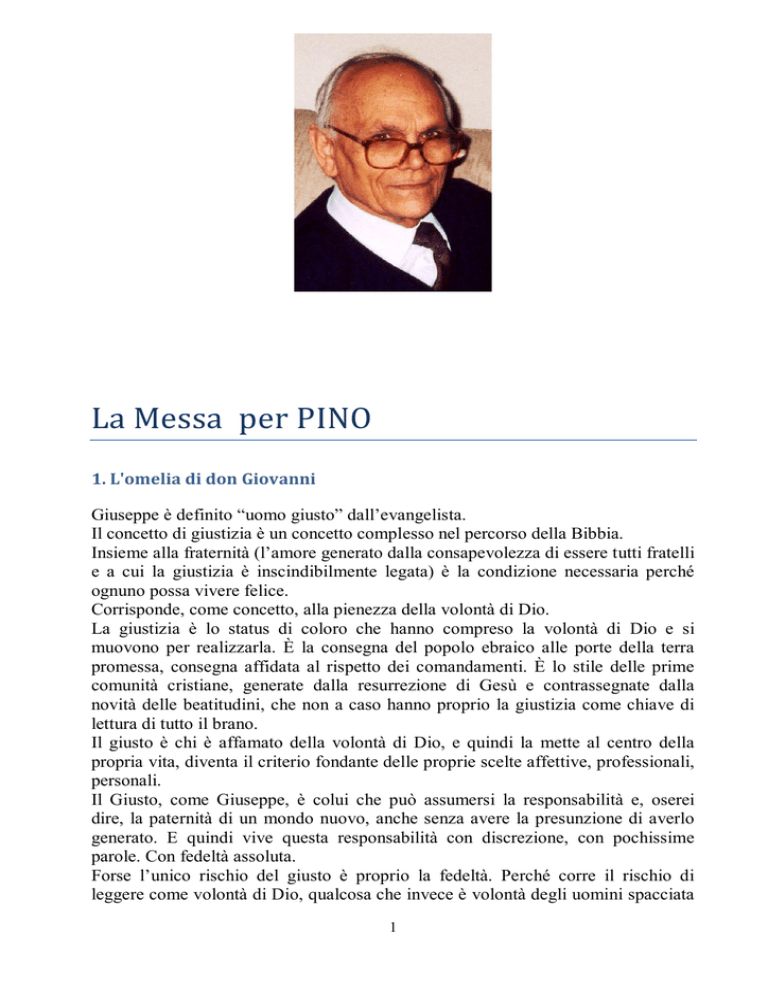 La Messa per PINO

1. L'omelia di don Giovanni

Giuseppe è definito “uomo giusto” dall’evangelista.
Il concetto di giustizia è un concetto complesso nel percorso della Bibbia.
Insieme alla fraternità (l’amore generato dalla consapevolezza di essere tutti fratelli e a cui la giustizia è inscindibilmente legata) è la condizione necessaria perché ognuno possa vivere felice.
Corrisponde, come concetto, alla pienezza della volontà di Dio.
La giustizia è lo status di coloro che hanno compreso la volontà di Dio e si muovono per realizzarla. È la consegna del popolo ebraico alle porte della terra promessa, consegna affidata al rispetto dei comandamenti. È lo stile delle prime comunità cristiane, generate dalla resurrezione di Gesù e contrassegnate dalla novità delle beatitudini, che non a caso hanno proprio la giustizia come chiave di lettura di tutto il brano.
Il giusto è chi è affamato della volontà di Dio, e quindi la mette al centro della propria vita, diventa il criterio fondante delle proprie scelte affettive, professionali, personali.
Il Giusto, come Giuseppe, è colui che può assumersi la responsabilità e, oserei dire, la paternità di un mondo nuovo, anche senza avere la presunzione di averlo generato. E quindi vive questa responsabilità con discrezione, con pochissime parole. Con fedeltà assoluta.
Forse l’unico rischio del giusto è proprio la fedeltà. Perché corre il rischio di leggere come volontà di Dio, qualcosa che invece è volontà degli uomini spacciata

1